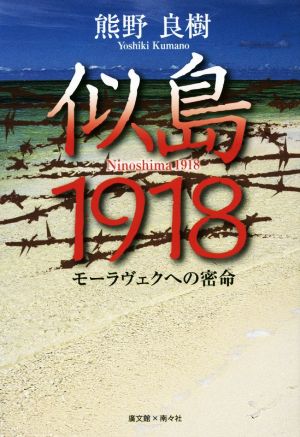 熊野 良樹
Yoshiki Kumano

似島
Ninoshima 1918
1918

モーラヴェクへの密命

廣文館×南々社